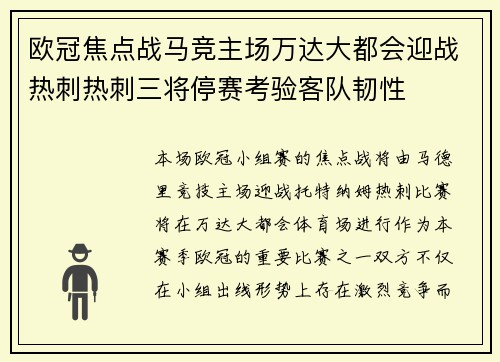 欧冠焦点战马竞主场万达大都会迎战热刺热刺三将停赛考验客队韧性

本场欧冠小组赛的焦点战将由马德里竞技主场迎战托特纳姆热刺比赛将在万达大都会体育场进行作为本赛季欧冠的重要比赛之一双方不仅在小组出线形势上存在激烈竞争而